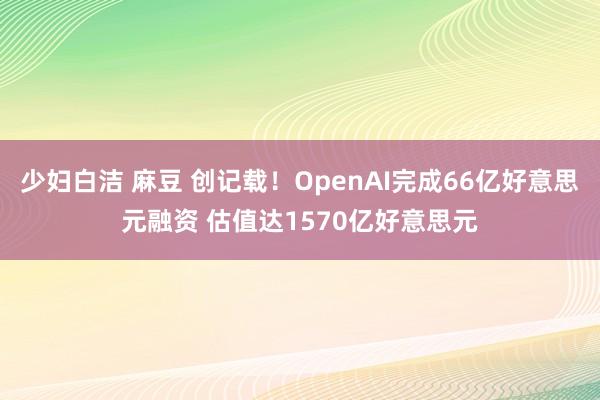 少妇白洁 麻豆 创记载！OpenAI完成66亿好意思元融资 估值达1570亿好意思元